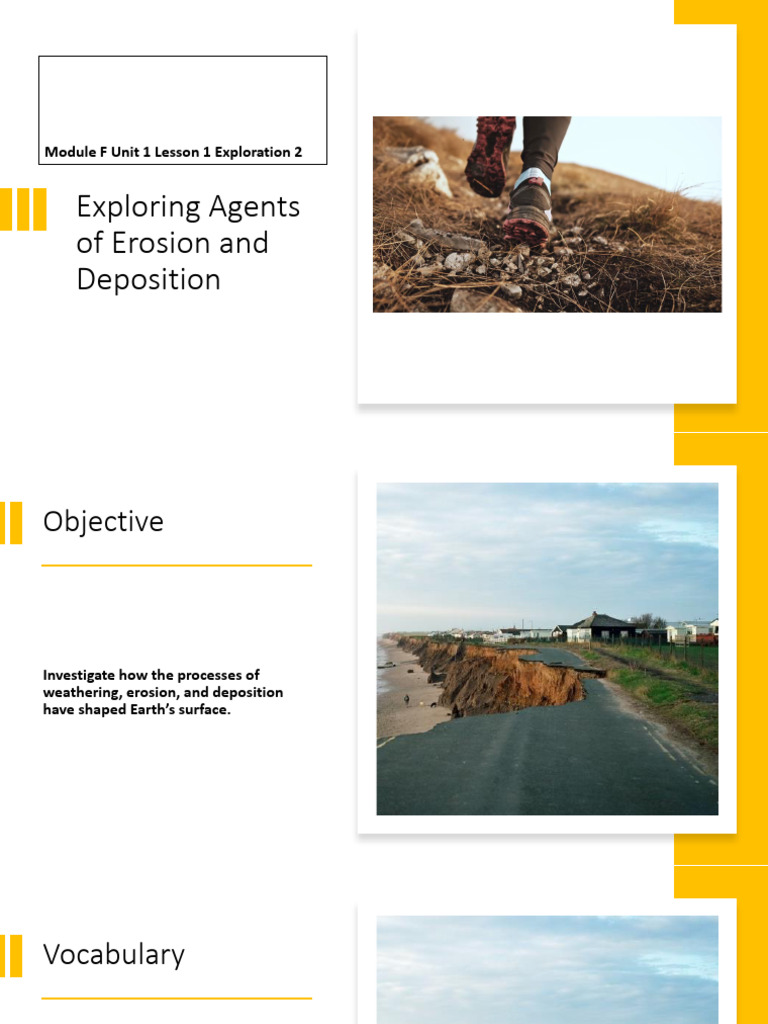 Module F Unit 1 Lesson 1 Exploration 2

Exploring Agents of Erosion and Deposition

Objective

Investigate how the processes of weathering, erosion, and deposition have shaped Earth's surface.

Vocabulary